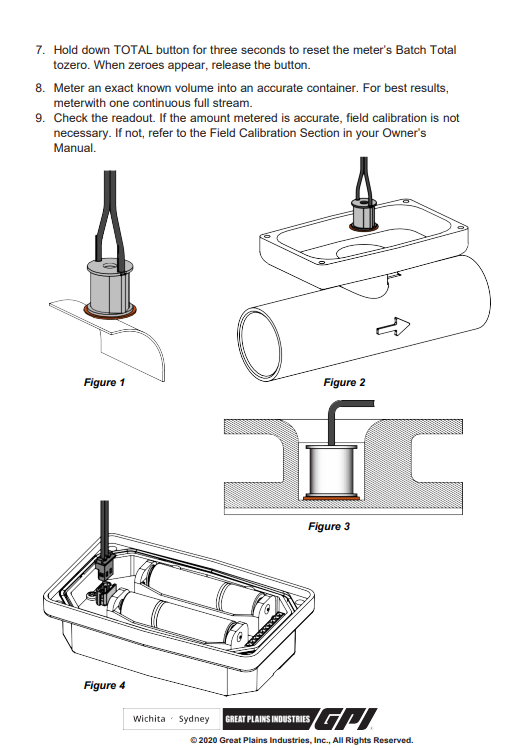 7. Hold down TOTAL button for three seconds to reset the meter's Batch Total tozero. When zeroes appear, release the button.

8. Meter an exact known volume into an accurate container. For best results, meterwith one continuous full stream.

9. Check the readout. If the amount metered is accurate, field calibration is not necessary. If not, refer to the Field Calibration Section in your Owner's Manual.

Figure 1

Figure 2

Figure 3

Figure 4

Wichita · Sydney GREAT PLAINS INDUSTRIES GPI

© 2020 Great Plains Industries, Inc., All Rights Reserved.